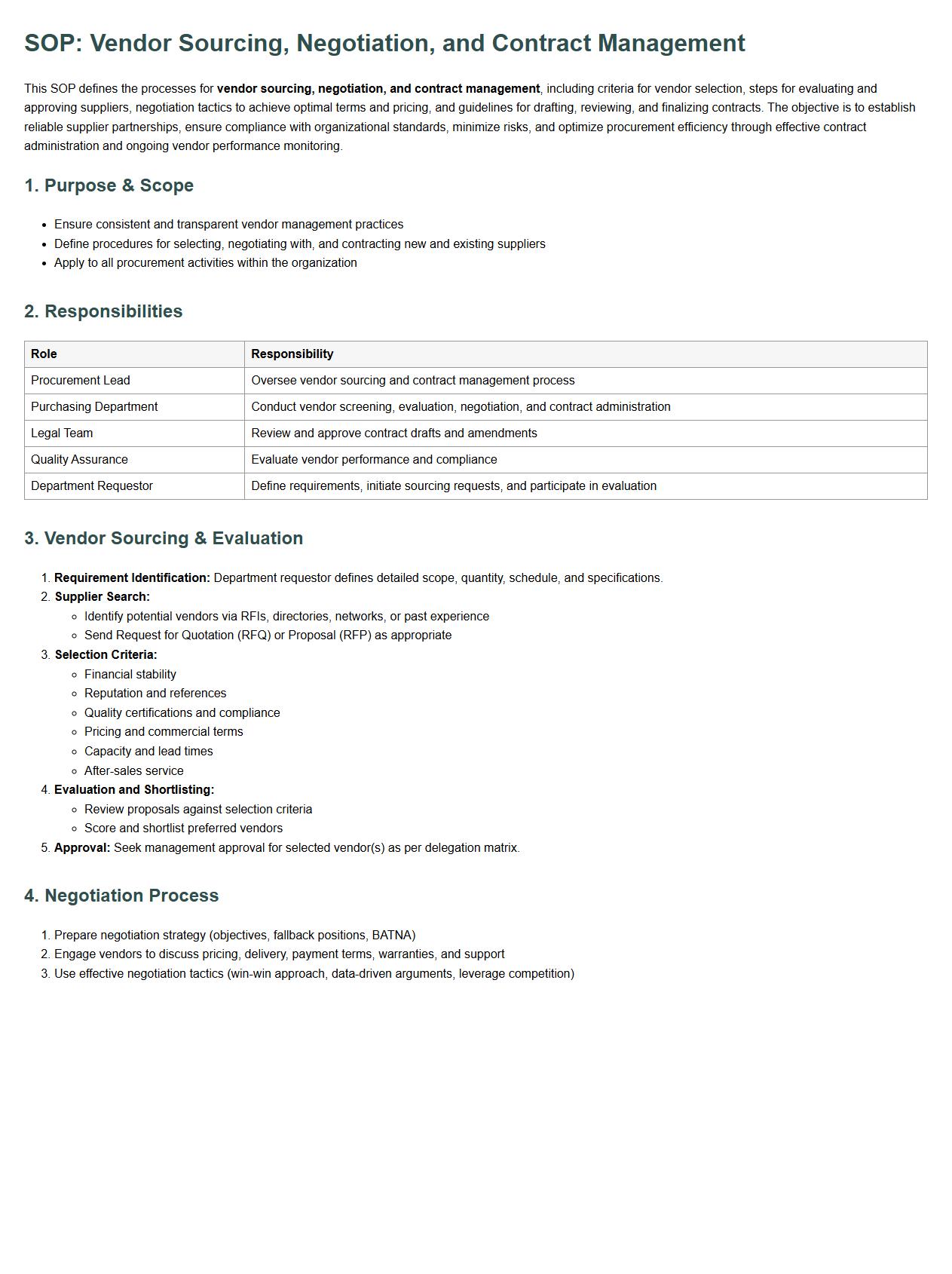 SOP: Vendor Sourcing, Negotiation, and Contract Management

This SOP defines the processes for vendor sourcing, negotiation, and contract management, including criteria for vendor selection, steps for evaluating and approving suppliers, negotiation tactics to achieve optimal terms and pricing, and guidelines for drafting, reviewing, and finalizing contracts. The objective is to establish reliable supplier partnerships, ensure compliance with organizational standards, minimize risks, and optimize procurement efficiency through effective contract administration and ongoing vendor performance monitoring.

1. Purpose & Scope

- Ensure consistent and transparent vendor management practices
- Define procedures for selecting, negotiating with, and contracting new and existing suppliers
- Apply to all procurement activities within the organization

2. Responsibilities

| Role | Responsibility |
|---|---|
| Procurement Lead | Oversee vendor sourcing and contract management process |
| Purchasing Department | Conduct vendor screening, evaluation, negotiation, and contract administration |
| Legal Team | Review and approve contract drafts and amendments |
| Quality Assurance | Evaluate vendor performance and compliance |
| Department Requestor | Define requirements, initiate sourcing requests, and participate in evaluation |

3. Vendor Sourcing & Evaluation

1. Requirement Identification: Department requestor defines detailed scope, quantity, schedule, and specifications.
2. Supplier Search:
   - Identify potential vendors via RFIs, directories, networks, or past experience
   - Send Request for Quotation (RFQ) or Proposal (RFP) as appropriate
3. Selection Criteria:
   - Financial stability
   - Reputation and references
   - Quality certifications and compliance
   - Pricing and commercial terms
   - Capacity and lead times
   - After-sales service
4. Evaluation and Shortlisting:
   - Review proposals against selection criteria
   - Score and shortlist preferred vendors
5. Approval: Seek management approval for selected vendor(s) as per delegation matrix.

4. Negotiation Process

1. Prepare negotiation strategy (objectives, fallback positions, BATNA)
2. Engage vendors to discuss pricing, delivery, payment terms, warranties, and support
3. Use effective negotiation tactics (win-win approach, data-driven arguments, leverage competition)